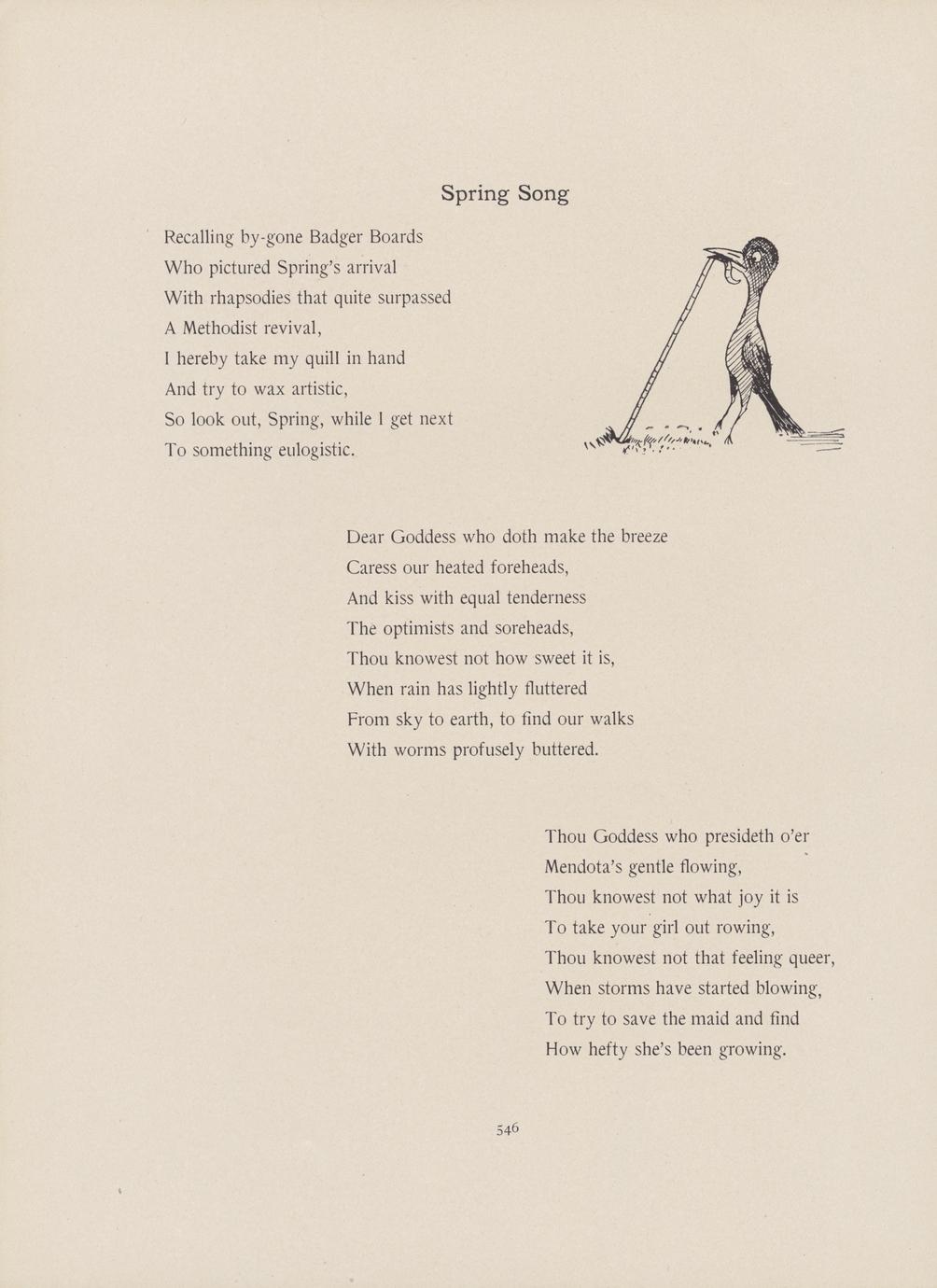 Spring Song

Recalling by-gone Badger Boards
Who pictured Spring's arrival
With rhapsodies that quite surpassed
A Methodist revival,
I hereby take my quill in hand
And try to wax artistic,
So look out, Spring, while I get next
To something eulogistic.

Dear Goddess who doth make the breeze
Caress our heated foreheads,
And kiss with equal tenderness
The optimists and soreheads,
Thou knowest not how sweet it is,
When rain has lightly fluttered
From sky to earth, to find our walks
With worms profusely buttered.

Thou Goddess who presideth o'er
Mendota's gentle flowing,
Thou knowest not what joy it is
To take your girl out rowing,
Thou knowest not that feeling queer,
When storms have started blowing,
To try to save the maid and find
How hefty she's been growing.

546